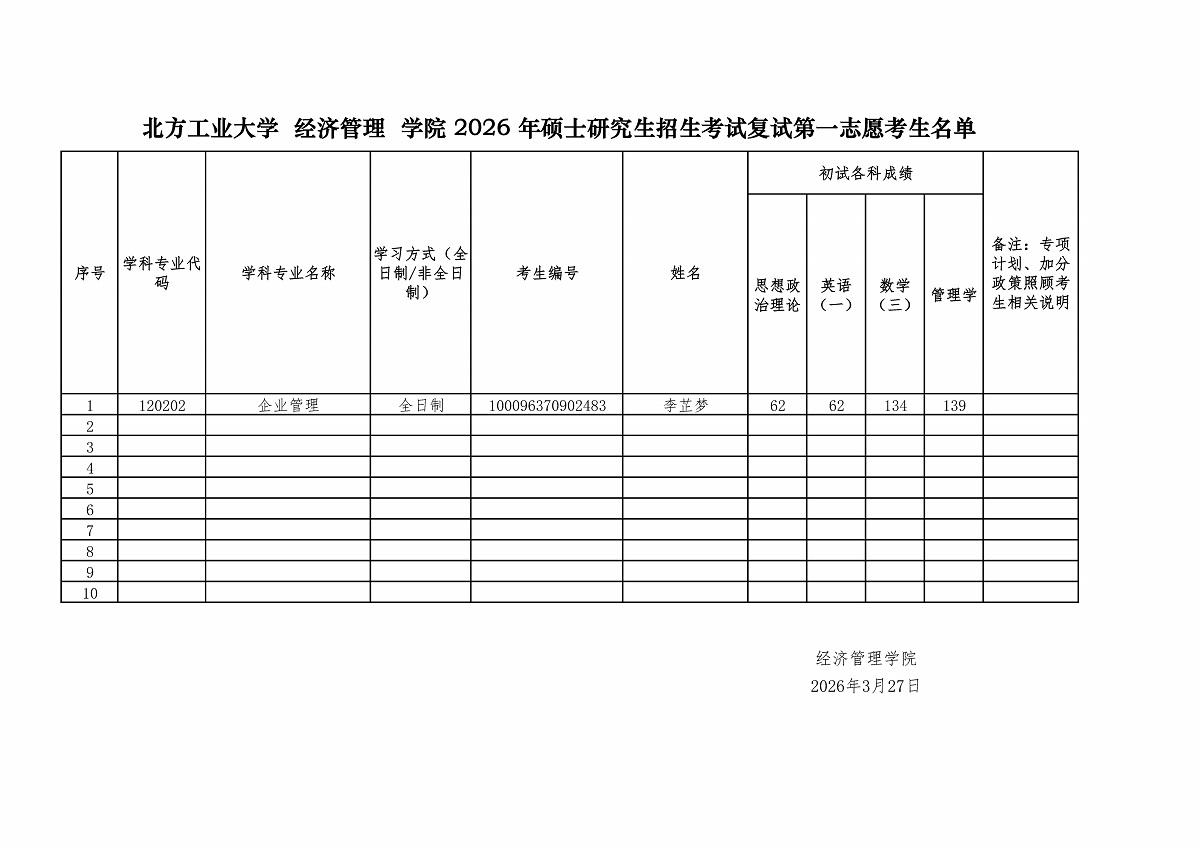 北方工业大学 经济管理 学院 2026 年硕士研究生招生考试复试第一志愿考生名单

| 序号 | 学科专业代码 | 学科专业名称 | 学习方式（全日制/非全日制） | 考生编号 | 姓名 | 初试各科成绩 思想政治理论 | 初试各科成绩 英语（一） | 初试各科成绩 数学（三） | 初试各科成绩 管理学 | 备注：专项计划、加分政策照顾考生相关说明 |
|---|---|---|---|---|---|---|---|---|---|---|
| 1 | 120202 | 企业管理 | 全日制 | 100096370902483 | 李芷梦 | 62 | 62 | 134 | 139 | |
| 2 | | | | | | | | | | |
| 3 | | | | | | | | | | |
| 4 | | | | | | | | | | |
| 5 | | | | | | | | | | |
| 6 | | | | | | | | | | |
| 7 | | | | | | | | | | |
| 8 | | | | | | | | | | |
| 9 | | | | | | | | | | |
| 10 | | | | | | | | | | |

经济管理学院
2026年3月27日